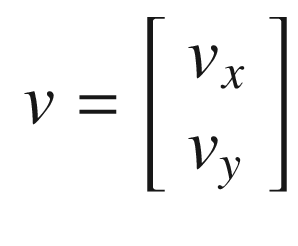 $v = \begin{bmatrix} v_x \\ v_y \end{bmatrix}$